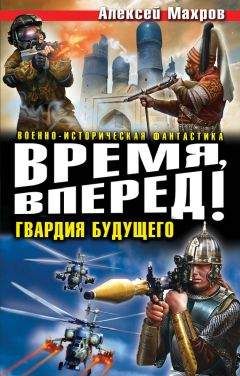 Алексей Махров

ВОЕННО-ИСТОРИЧЕСКАЯ ФАНТАСТИКА

ВРЕМЯ, ВПЕРЕД!

ГВАРДИЯ БУДУЩЕГО